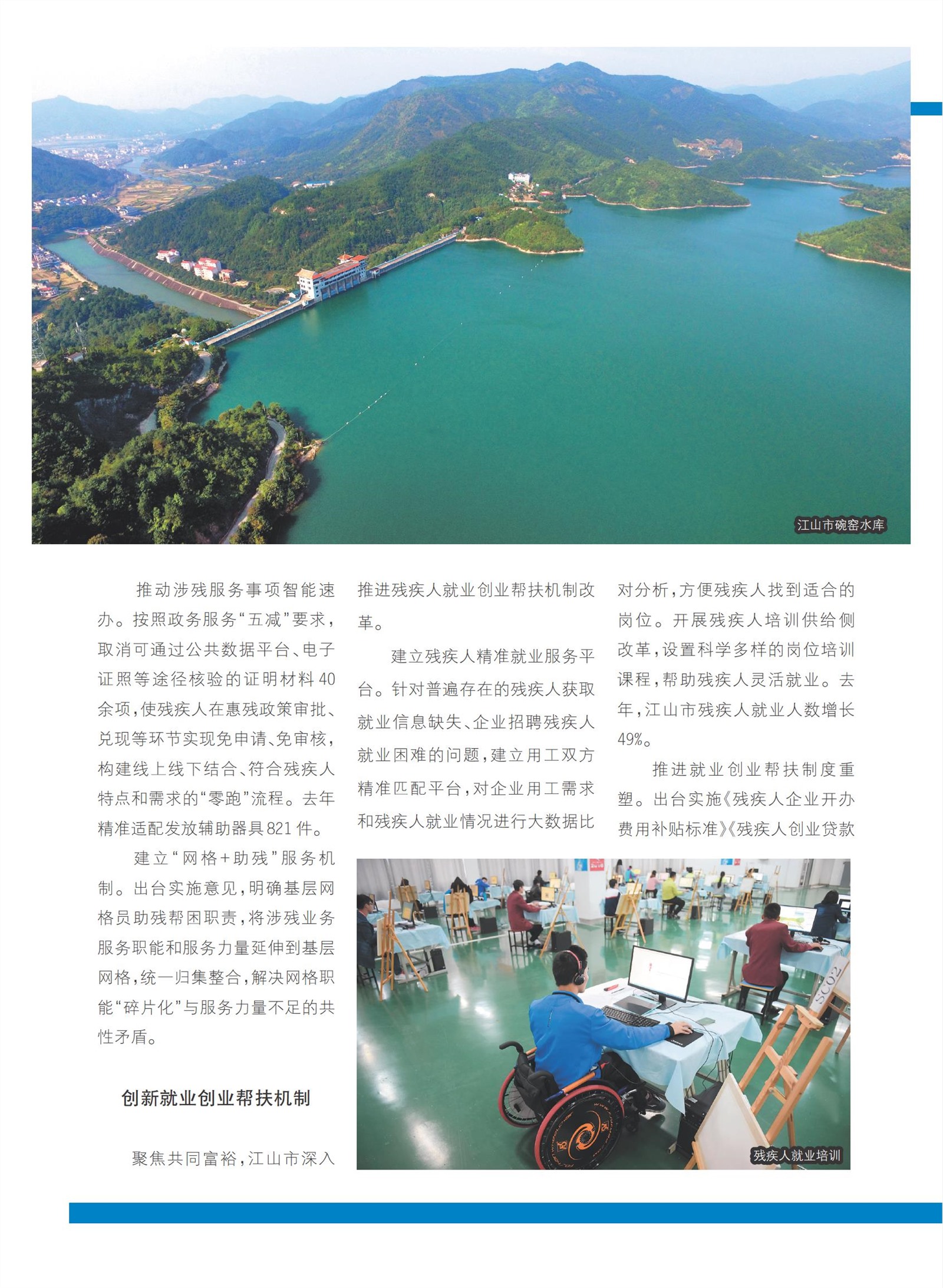 江山市碗窑水库

推动涉残服务事项智能速办。按照政务服务“五减”要求，取消可通过公共数据平台、电子证照等途径核验的证明材料40余项，使残疾人在惠残政策审批、兑现等环节实现免申请、免审核，构建线上线下结合、符合残疾人特点和需求的“零跑”流程。去年精准适配发放辅助器具821件。

建立“网格+助残”服务机制。出台实施意见，明确基层网格员助残帮困职责，将涉残业务服务职能和服务力量延伸到基层网格，统一归集整合，解决网格职能“碎片化”与服务力量不足的共性矛盾。

创新就业创业帮扶机制

聚焦共同富裕，江山市深入推进残疾人就业创业帮扶机制改革。

建立残疾人精准就业服务平台。针对普遍存在的残疾人获取就业信息缺失、企业招聘残疾人就业困难的问题，建立用工双方精准匹配平台，对企业用工需求和残疾人就业情况进行大数据比对分析，方便残疾人找到适合的岗位。开展残疾人培训供给侧改革，设置科学多样的岗位培训课程，帮助残疾人灵活就业。去年，江山市残疾人就业人数增长49%。

推进就业创业帮扶制度重塑。出台实施《残疾人企业开办费用补贴标准》《残疾人创业贷款

SC02

残疾人就业培训